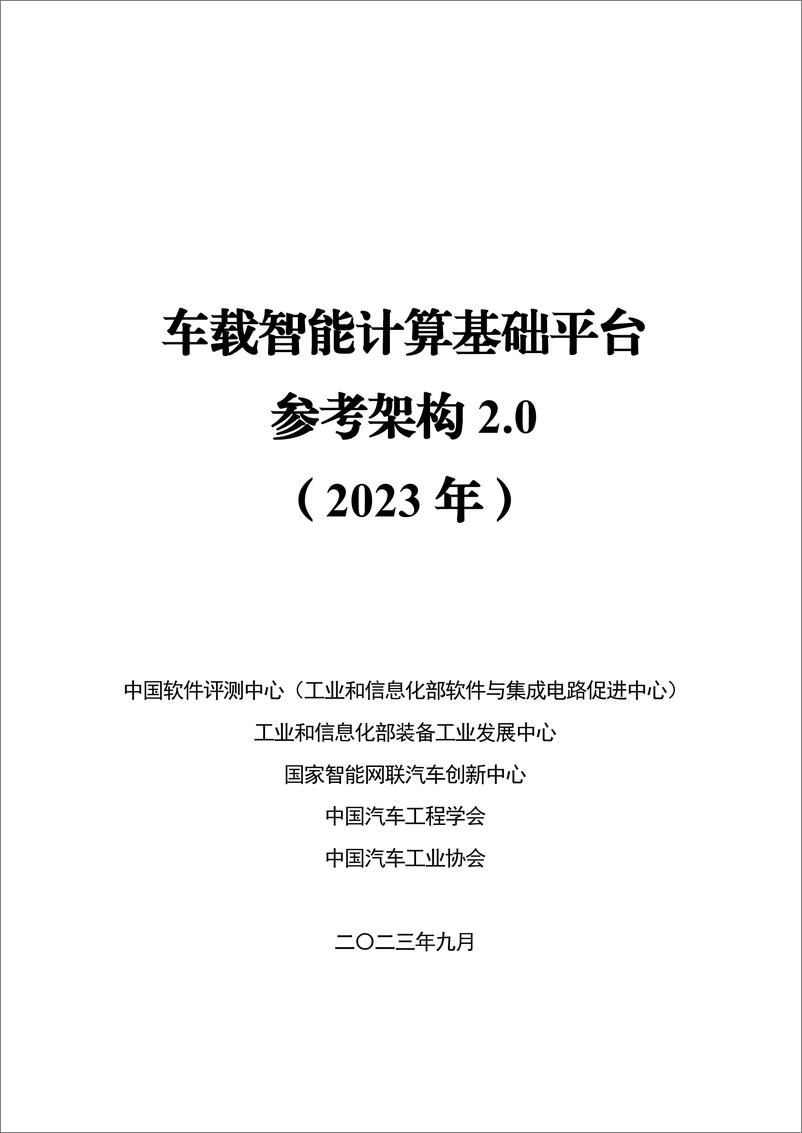 车载智能计算基础平台
参考架构 2.0
（2023 年）

中国软件评测中心（工业和信息化部软件与集成电路促进中心）
工业和信息化部装备工业发展中心
国家智能网联汽车创新中心
中国汽车工程学会
中国汽车工业协会

二〇二三年九月